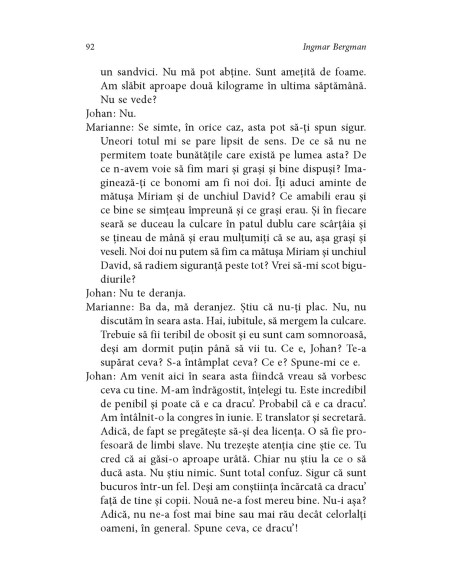 92

Ingmar Bergman

un sandvici. Nu mă pot abține. Sunt amețită de foame. Am slăbit aproape două kilograme în ultima săptămână. Nu se vede?

Johan: Nu.

Marianne: Se simte, în orice caz, asta pot să-ți spun sigur. Uneori totul mi se pare lipsit de sens. De ce să nu ne permitem toate bunătățile care există pe lumea asta? De ce n-avem voie să fim mari și grași și bine dispuși? Imaginează-ți ce bonomi am fi noi doi. Îți aduci aminte de mătușa Miriam și de unchiul David? Ce amabili erau și ce bine se simțeau împreună și ce grași erau. Și în fiecare seară se duceau la culcare în patul dublu care scârțâia și se țineau de mână și erau mulțumiți că se au, așa grași și veseli. Noi doi nu putem să fim ca mătușa Miriam și unchiul David, să radiem siguranță peste tot? Vrei să-mi scot bigudiurile?

Johan: Nu te deranja.

Marianne: Ba da, mă deranjez. Știu că nu-ți plac. Nu, nu discutăm în seara asta. Hai, iubitule, să mergem la culcare. Trebuie să fii teribil de obosit și eu sunt cam somnoroasă, deși am dormit puțin până să vii tu. Ce e, Johan? Te-a supărat ceva? S-a întâmplat ceva? Ce e? Spune-mi ce e.

Johan: Am venit aici în seara asta fiindcă vreau să vorbesc ceva cu tine. M-am îndrăgostit, înțelegi tu. Este incredibil de penibil și poate că e ca dracu'. Probabil că e ca dracu'. Am întâlnit-o la congres în iunie. E translator și secretară. Adică, de fapt se pregătește să-și dea licența. O să fie profesoară de limbi slave. Nu trezește atenția cine știe ce. Tu cred că ai găsi-o aproape urâtă. Chiar nu știu la ce o să ducă asta. Nu știu nimic. Sunt total confuz. Sigur că sunt bucuros într-un fel. Deși am conștiința încărcată ca dracu' față de tine și copii. Nouă ne-a fost mereu bine. Nu-i așa? Adică, nu ne-a fost mai bine sau mai rău decât celorlalți oameni, în general. Spune ceva, ce dracu'!